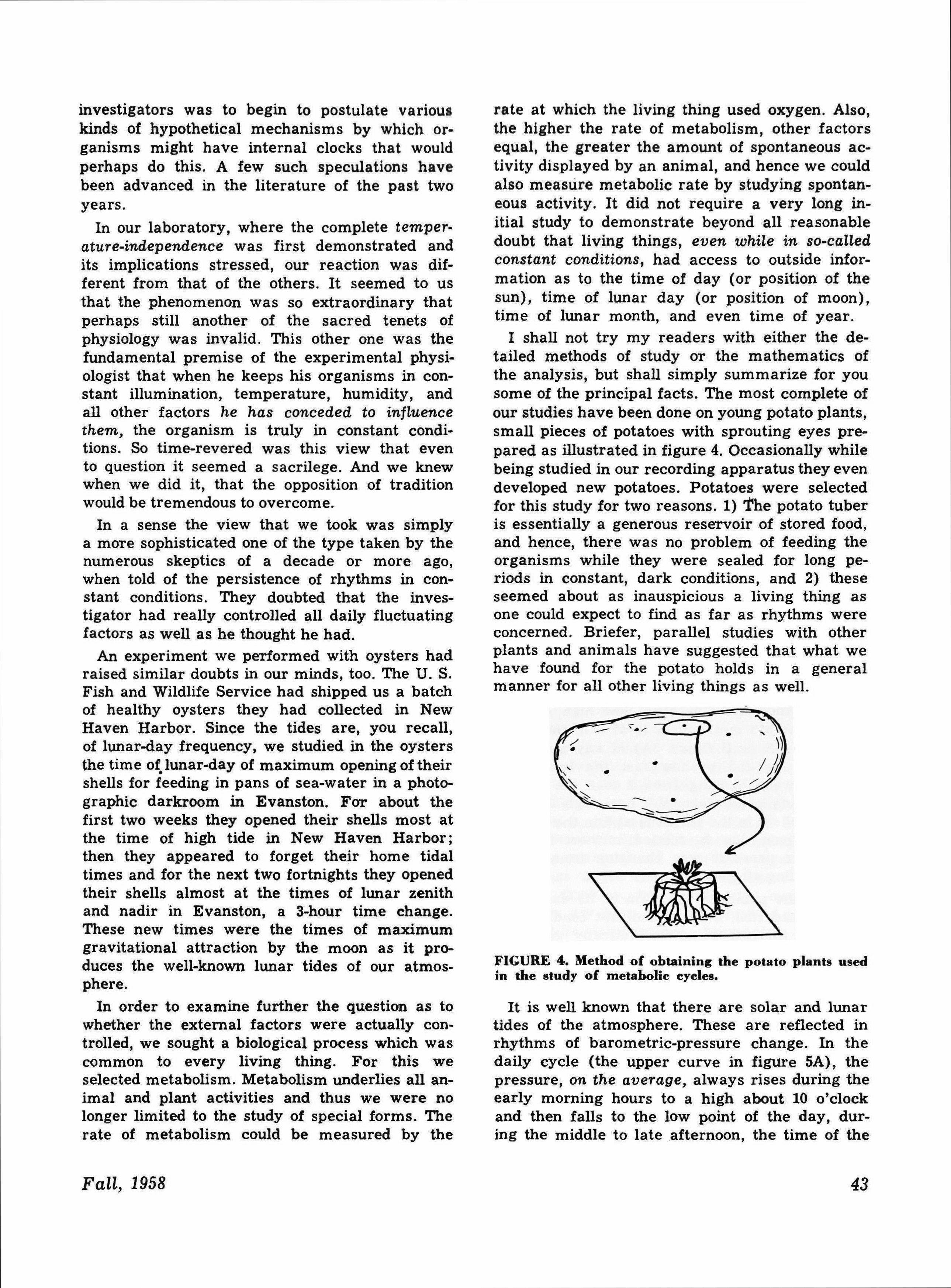 investigators was to begin to postulate various kinds of hypothetical mechanisms by which organisms might have internal clocks that would perhaps do this. A few such speculations have been advanced in the literature of the past two years.

In our laboratory, where the complete temperature-independence was first demonstrated and its implications stressed, our reaction was different from that of the others. It seemed to us that the phenomenon was so extraordinary that perhaps still another of the sacred tenets of physiology was invalid. This other one was the fundamental premise of the experimental physiologist that when he keeps his organisms in constant illumination, temperature, humidity, and all other factors he has conceded to influence them, the organism is truly in constant conditions. So time-revered was this view that even to question it seemed a sacrilege. And we knew when we did it, that the opposition of tradition would be tremendous to overcome.

In a sense the view that we took was simply a more sophisticated one of the type taken by the numerous skeptics of a decade or more ago, when told of the persistence of rhythms in constant conditions. They doubted that the investigator had really controlled all daily fluctuating factors as well as he thought he had.

An experiment we performed with oysters had raised similar doubts in our minds, too. The U. S. Fish and Wildlife Service had shipped us a batch of healthy oysters they had collected in New Haven Harbor. Since the tides are, you recall, of lunar-day frequency, we studied in the oysters the time of lunar-day of maximum opening of their shells for feeding in pans of sea-water in a photographic darkroom in Evanston. For about the first two weeks they opened their shells most at the time of high tide in New Haven Harbor; then they appeared to forget their home tidal times and for the next two fortnights they opened their shells almost at the times of lunar zenith and nadir in Evanston, a 3-hour time change. These new times were the times of maximum gravitational attraction by the moon as it produces the well-known lunar tides of our atmosphere.

In order to examine further the question as to whether the external factors were actually controlled, we sought a biological process which was common to every living thing. For this we selected metabolism. Metabolism underlies all animal and plant activities and thus we were no longer limited to the study of special forms. The rate of metabolism could be measured by the rate at which the living thing used oxygen. Also, the higher the rate of metabolism, other factors equal, the greater the amount of spontaneous activity displayed by an animal, and hence we could also measure metabolic rate by studying spontaneous activity. It did not require a very long initial study to demonstrate beyond all reasonable doubt that living things, even while in so-called constant conditions, had access to outside information as to the time of day (or position of the sun), time of lunar day (or position of moon), time of lunar month, and even time of year.

I shall not try my readers with either the detailed methods of study or the mathematics of the analysis, but shall simply summarize for you some of the principal facts. The most complete of our studies have been done on young potato plants, small pieces of potatoes with sprouting eyes prepared as illustrated in figure 4. Occasionally while being studied in our recording apparatus they even developed new potatoes. Potatoes were selected for this study for two reasons. 1) The potato tuber is essentially a generous reservoir of stored food, and hence, there was no problem of feeding the organisms while they were sealed for long periods in constant, dark conditions, and 2) these seemed about as inauspicious a living thing as one could expect to find as far as rhythms were concerned. Briefer, parallel studies with other plants and animals have suggested that what we have found for the potato holds in a general manner for all other living things as well.

FIGURE 4. Method of obtaining the potato plants used in the study of metabolic cycles.

It is well known that there are solar and lunar tides of the atmosphere. These are reflected in rhythms of barometric-pressure change. In the daily cycle (the upper curve in figure 5A), the pressure, on the average, always rises during the early morning hours to a high about 10 o'clock and then falls to the low point of the day, during the middle to late afternoon, the time of the

Fall, 1958

43